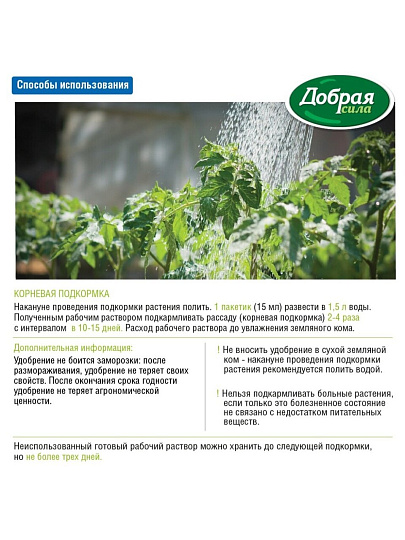 Способы использования

Добрая сила

КОРНЕВАЯ ПОДКОРМКА

Накануне проведения подкормки растения полить. 1 пакетик (15 мл) развести в 1,5 л воды. Полученным рабочим раствором подкармливать рассаду (корневая подкормка) 2-4 раза с интервалом в 10-15 дней. Расход рабочего раствора до увлажнения земляного кома.

Дополнительная информация:
Удобрение не боится заморозки: после размораживания, удобрение не теряет своих свойств. После окончания срока годности удобрение не теряет агрономической ценности.

! Не вносить удобрение в сухой земляной ком - накануне проведения подкормки растения рекомендуется полить водой.

! Нельзя подкармливать больные растения, если только это болезненное состояние не связано с недостатком питательных веществ.

Неиспользованный готовый рабочий раствор можно хранить до следующей подкормки, но не более трех дней.